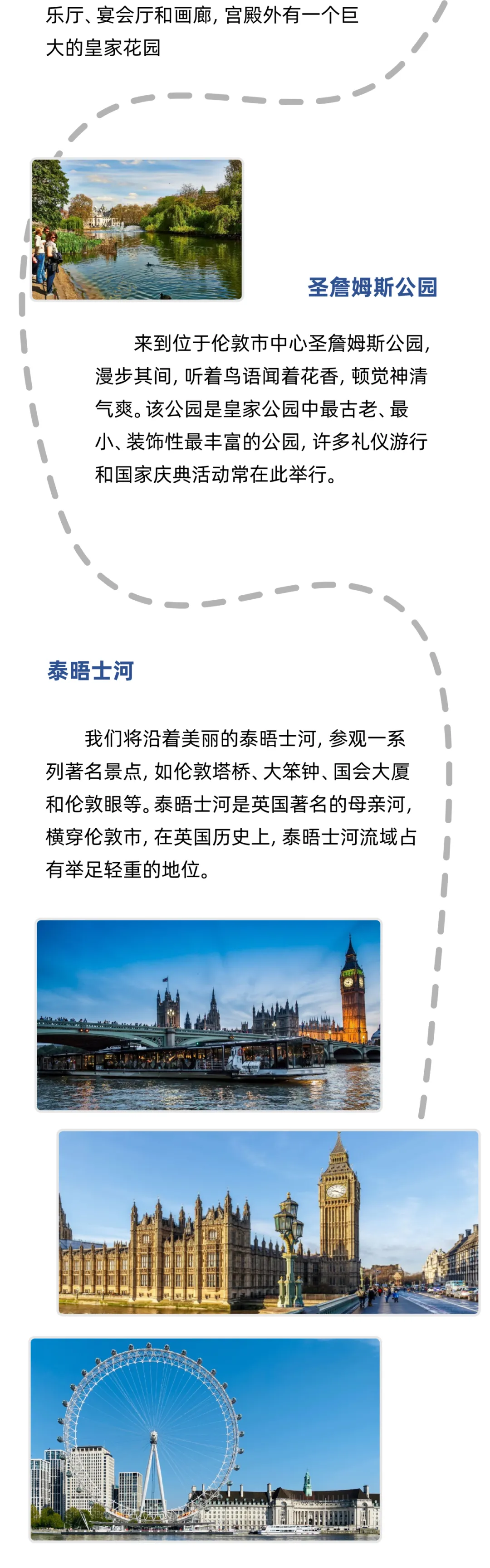 乐厅、宴会厅和画廊，宫殿外有一个巨大的皇家花园

圣詹姆斯公园

来到位于伦敦市中心圣詹姆斯公园，漫步其间，听着鸟语闻着花香，顿觉神清气爽。该公园是皇家公园中最古老、最小、装饰性最丰富的公园，许多礼仪游行和国家庆典活动常在此举行。

泰晤士河

我们将沿着美丽的泰晤士河，参观一系列著名景点，如伦敦塔桥、大笨钟、国会大厦和伦敦眼等。泰晤士河是英国著名的母亲河，横穿伦敦市，在英国历史上，泰晤士河流域占有举足轻重的地位。